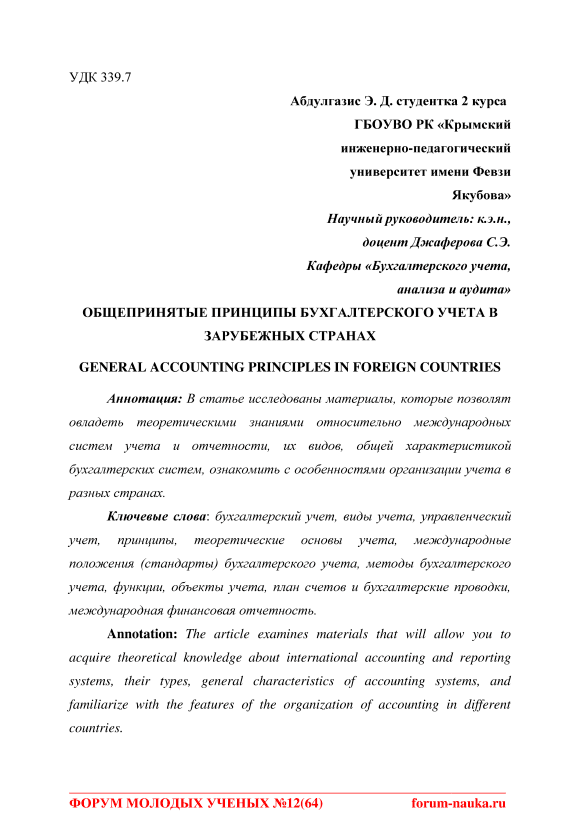 УДК 339.7

Абдулгазис Э. Д. студентка 2 курса
ГБОУВО РК «Крымский
инженерно-педагогический
университет имени Февзи
Якубова»
Научный руководитель: к.э.н.,
доцент Джаферова С.Э.
Кафедры «Бухгалтерского учета,
анализа и аудита»

ОБЩЕПРИНЯТЫЕ ПРИНЦИПЫ БУХГАЛТЕРСКОГО УЧЕТА В ЗАРУБЕЖНЫХ СТРАНАХ

GENERAL ACCOUNTING PRINCIPLES IN FOREIGN COUNTRIES

Аннотация: В статье исследованы материалы, которые позволят овладеть теоретическими знаниями относительно международных систем учета и отчетности, их видов, общей характеристикой бухгалтерских систем, ознакомить с особенностями организации учета в разных странах.

Ключевые слова: бухгалтерский учет, виды учета, управленческий учет, принципы, теоретические основы учета, международные положения (стандарты) бухгалтерского учета, методы бухгалтерского учета, функции, объекты учета, план счетов и бухгалтерские проводки, международная финансовая отчетность.

Annotation: The article examines materials that will allow you to acquire theoretical knowledge about international accounting and reporting systems, their types, general characteristics of accounting systems, and familiarize with the features of the organization of accounting in different countries.

ФОРУМ МОЛОДЫХ УЧЕНЫХ №12(64) forum-nauka.ru